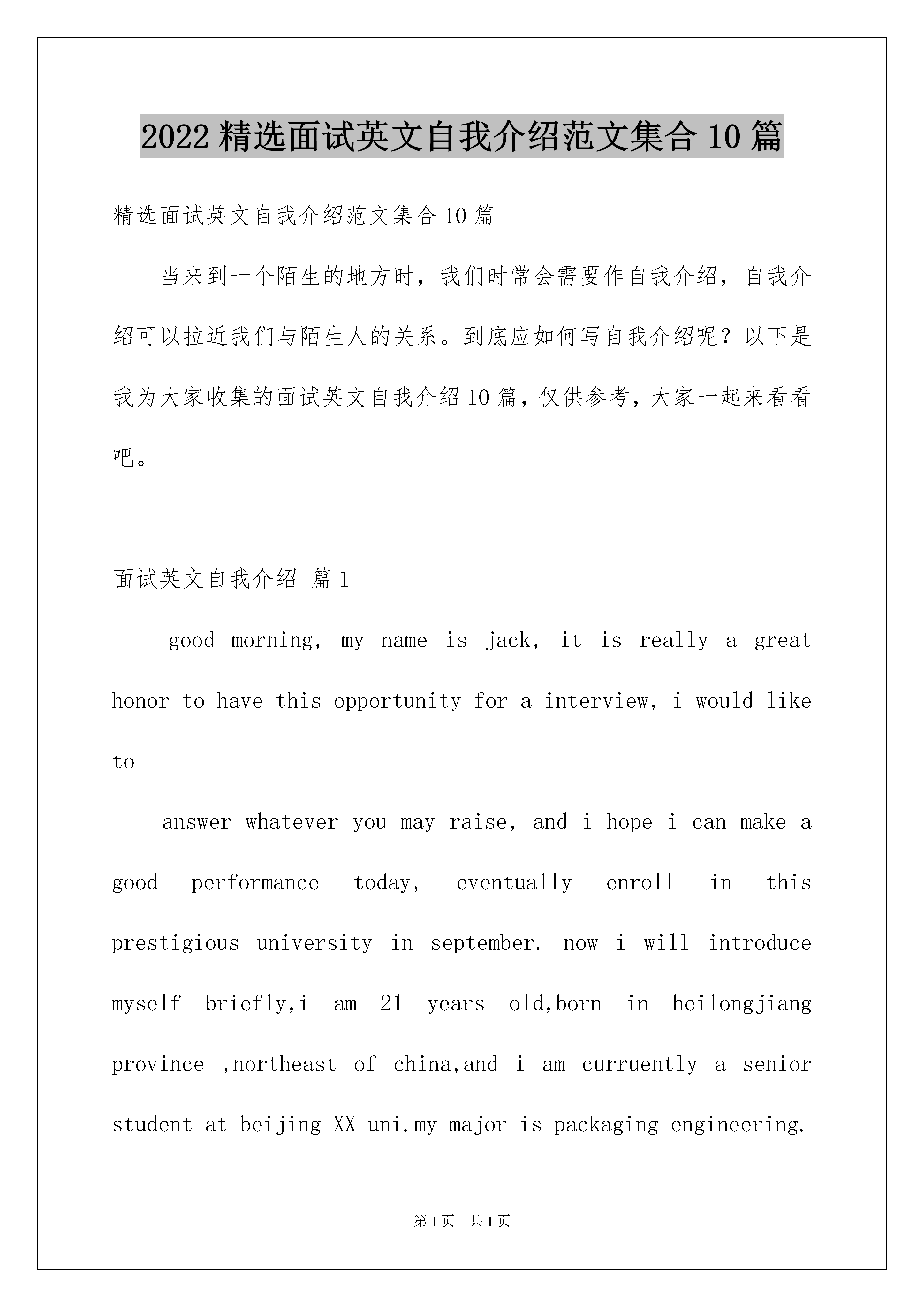 2022 精选面试英文自我介绍范文集合 10 篇

精选面试英文自我介绍范文集合 10 篇

当来到一个陌生的地方时，我们时常会需要作自我介绍，自我介绍可以拉近我们与陌生人的关系。到底应如何写自我介绍呢？以下是我为大家收集的面试英文自我介绍 10 篇，仅供参考，大家一起来看看吧。

面试英文自我介绍 篇 1

good morning, my name is jack, it is really a great honor to have this opportunity for a interview, i would like to

answer whatever you may raise, and i hope i can make a good performance today, eventually enroll in this prestigious university in september. now i will introduce myself briefly,i am 21 years old,born in heilongjiang province ,northeast of china,and i am curruently a senior student at beijing XX uni.my major is packaging engineering.

第 1 页　共 1 页